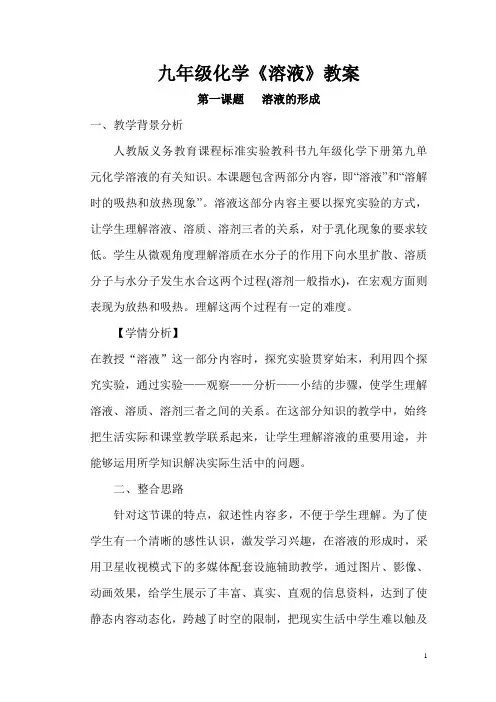 九年级化学《溶液》教案

第一课题　溶液的形成

一、教学背景分析

人教版义务教育课程标准实验教科书九年级化学下册第九单元化学溶液的有关知识。本课题包含两部分内容，即“溶液”和“溶解时的吸热和放热现象”。溶液这部分内容主要以探究实验的方式，让学生理解溶液、溶质、溶剂三者的关系，对于乳化现象的要求较低。学生从微观角度理解溶质在水分子的作用下向水里扩散、溶质分子与水分子发生水合这两个过程(溶剂一般指水)，在宏观方面则表现为放热和吸热。理解这两个过程有一定的难度。

【学情分析】

在教授“溶液”这一部分内容时，探究实验贯穿始末，利用四个探究实验，通过实验——观察——分析——小结的步骤，使学生理解溶液、溶质、溶剂三者之间的关系。在这部分知识的教学中，始终把生活实际和课堂教学联系起来，让学生理解溶液的重要用途，并能够运用所学知识解决实际生活中的问题。

二、整合思路

针对这节课的特点，叙述性内容多，不便于学生理解。为了使学生有一个清晰的感性认识，激发学习兴趣，在溶液的形成时，采用卫星收视模式下的多媒体配套设施辅助教学，通过图片、影像、动画效果，给学生展示了丰富、真实、直观的信息资料，达到了使静态内容动态化，跨越了时空的限制，把现实生活中学生难以触及

1